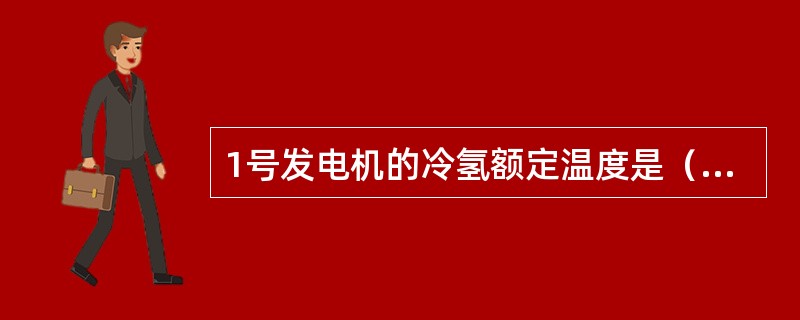 1号发电机的冷氢额定温度是（...